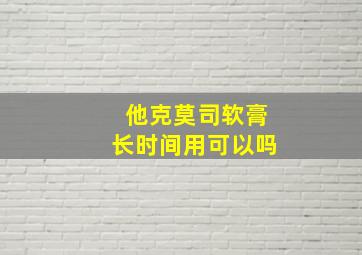 他克莫司软膏
长时间用可以吗